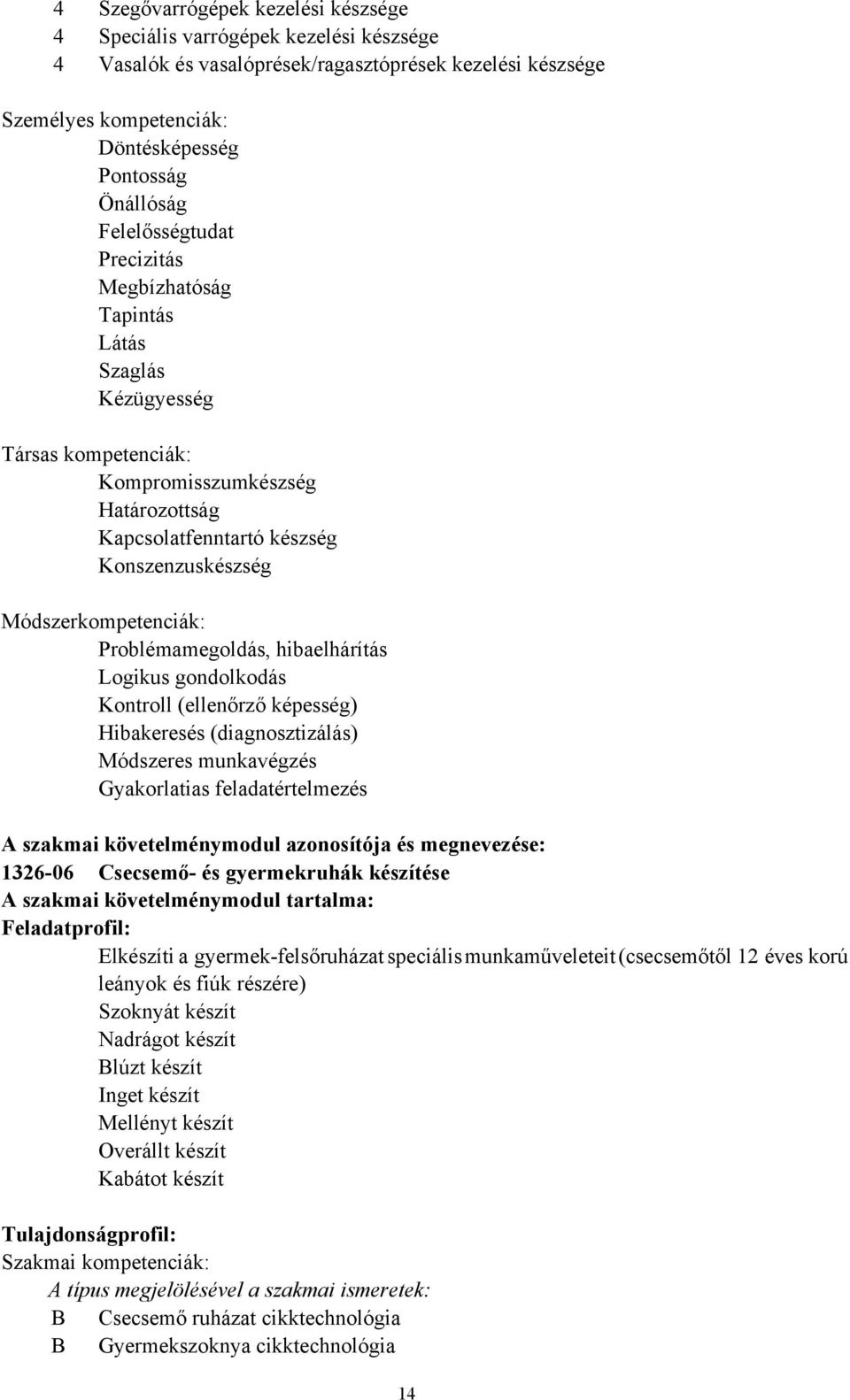 4 Szegővarrógépek kezelési készsége
4 Speciális varrógépek kezelési készsége
4 Vasalók és vasalóprések/ragasztóprések kezelési készsége

Személyes kompetenciák:
Döntésképesség
Pontosság
Önállóság
Felelősségtudat
Precizitás
Megbízhatóság
Tapintás
Látás
Szaglás
Kézügyesség

Társas kompetenciák:
Kompromisszumkészség
Határozottság
Kapcsolatfenntartó készség
Konszenzuskészség

Módszerkompetenciák:
Problémamegoldás, hibaelhárítás
Logikus gondolkodás
Kontroll (ellenőrző képesség)
Hibakeresés (diagnosztizálás)
Módszeres munkavégzés
Gyakorlatias feladatértelmezés

A szakmai követelménymodul azonosítója és megnevezése:
1326-06 Csecsemő- és gyermekruhák készítése
A szakmai követelménymodul tartalma:
Feladatprofil:
Elkészíti a gyermek-felsőruházat speciális munkaműveleteit (csecsemőtől 12 éves korú leányok és fiúk részére)
Szoknyát készít
Nadrágot készít
Blúzt készít
Inget készít
Mellényt készít
Overállt készít
Kabátot készít

Tulajdonságprofil:
Szakmai kompetenciák:
A típus megjelölésével a szakmai ismeretek:
B Csecsemő ruházat cikktechnológia
B Gyermekszoknya cikktechnológia

14